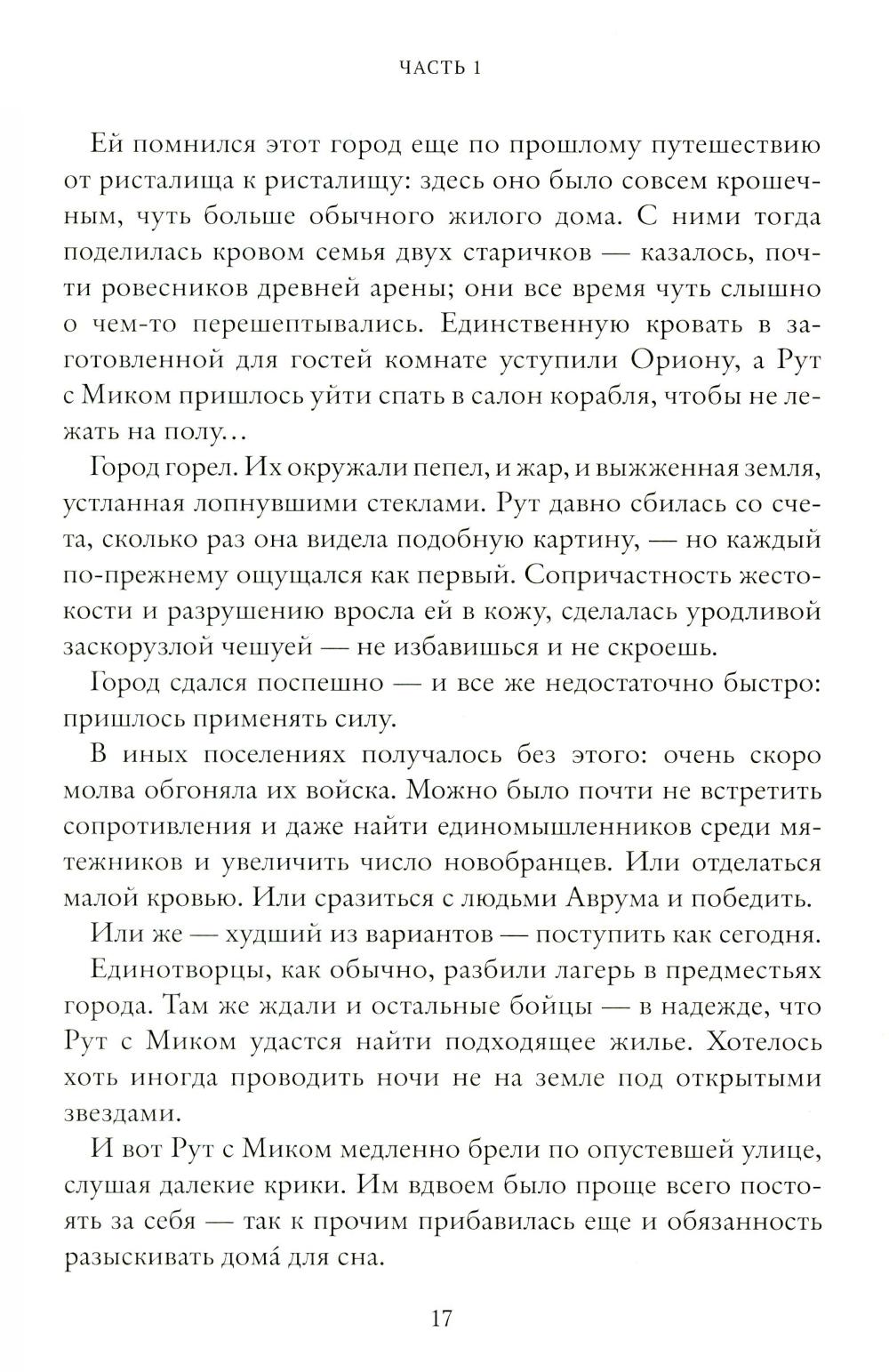 ЧАСТЬ 1

Ей помнился этот город еще по прошлому путешествию от ристалища к ристалищу: здесь оно было совсем крошечным, чуть больше обычного жилого дома. С ними тогда поделилась кровом семья двух старичков — казалось, почти ровесников древней арены; они все время чуть слышно о чем-то перешептывались. Единственную кровать в заготовленной для гостей комнате уступили Ориону, а Рут с Миком пришлось уйти спать в салон корабля, чтобы не лежать на полу…

Город горел. Их окружали пепел, и жар, и выжженная земля, устланная лопнувшими стеклами. Рут давно сбилась со счета, сколько раз она видела подобную картину, — но каждый по-прежнему ощущался как первый. Сопричастность жестокости и разрушению вросла ей в кожу, сделалась уродливой заскорузлой чешуей — не избавишься и не скроешь.

Город сдался поспешно — и все же недостаточно быстро: пришлось применять силу.

В иных поселениях получалось без этого: очень скоро молва обгоняла их войска. Можно было почти не встретить сопротивления и даже найти единомышленников среди мятежников и увеличить число новобранцев. Или отделаться малой кровью. Или сразиться с людьми Аврума и победить.

Или же — худший из вариантов — поступить как сегодня.

Единотворцы, как обычно, разбили лагерь в предместьях города. Там же ждали и остальные бойцы — в надежде, что Рут с Миком удастся найти подходящее жилье. Хотелось хоть иногда проводить ночи не на земле под открытыми звездами.

И вот Рут с Миком медленно брели по опустевшей улице, слушая далекие крики. Им вдвоем было проще всего постоять за себя — так к прочим прибавилась еще и обязанность разыскивать дома́ для сна.

17